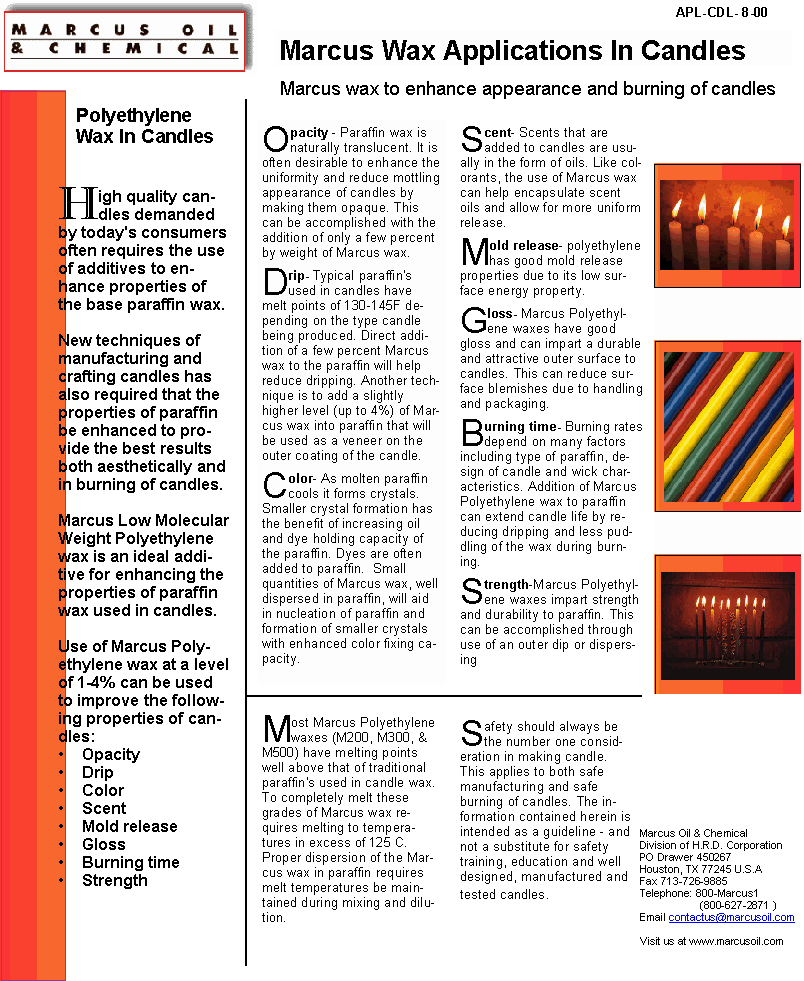 MARCUS OIL & CHEMICAL

APL-CDL-8-00

Marcus Wax Applications In Candles

Marcus wax to enhance appearance and burning of candles

Polyethylene Wax In Candles

High quality candles demanded by today's consumers often requires the use of additives to enhance properties of the base paraffin wax.

New techniques of manufacturing and crafting candles has also required that the properties of paraffin be enhanced to provide the best results both aesthetically and in burning of candles.

Marcus Low Molecular Weight Polyethylene wax is an ideal additive for enhancing the properties of paraffin wax used in candles.

Use of Marcus Polyethylene wax at a level of 1-4% can be used to improve the following properties of candles:
• Opacity
• Drip
• Color
• Scent
• Mold release
• Gloss
• Burning time
• Strength

Opacity - Paraffin wax is naturally translucent. It is often desirable to enhance the uniformity and reduce mottling appearance of candles by making them opaque. This can be accomplished with the addition of only a few percent by weight of Marcus wax.

Drip- Typical paraffin's used in candles have melt points of 130-145F depending on the type candle being produced. Direct addition of a few percent Marcus wax to the paraffin will help reduce dripping. Another technique is to add a slightly higher level (up to 4%) of Marcus wax into paraffin that will be used as a veneer on the outer coating of the candle.

Color- As molten paraffin cools it forms crystals. Smaller crystal formation has the benefit of increasing oil and dye holding capacity of the paraffin. Dyes are often added to paraffin. Small quantities of Marcus wax, well dispersed in paraffin, will aid in nucleation of paraffin and formation of smaller crystals with enhanced color fixing capacity.

Scent- Scents that are added to candles are usually in the form of oils. Like colorants, the use of Marcus wax can help encapsulate scent oils and allow for more uniform release.

Mold release- polyethylene has good mold release properties due to its low surface energy property.

Gloss- Marcus Polyethylene waxes have good gloss and can impart a durable and attractive outer surface to candles. This can reduce surface blemishes due to handling and packaging.

Burning time- Burning rates depend on many factors including type of paraffin, design of candle and wick characteristics. Addition of Marcus Polyethylene wax to paraffin can extend candle life by reducing dripping and less puddling of the wax during burning.

Strength-Marcus Polyethylene waxes impart strength and durability to paraffin. This can be accomplished through use of an outer dip or dispersing

Most Marcus Polyethylene waxes (M200, M300, & M500) have melting points well above that of traditional paraffin's used in candle wax. To completely melt these grades of Marcus wax requires melting to temperatures in excess of 125 C. Proper dispersion of the Marcus wax in paraffin requires melt temperatures be maintained during mixing and dilution.

Safety should always be the number one consideration in making candle. This applies to both safe manufacturing and safe burning of candles. The information contained herein is intended as a guideline - and not a substitute for safety training, education and well designed, manufactured and tested candles.

Marcus Oil & Chemical
Division of H.R.D. Corporation
PO Drawer 450267
Houston, TX 77245 U.S.A
Fax 713-726-9885
Telephone: 800-Marcus1
(800-627-2871 )
Email contactus@marcusoil.com

Visit us at www.marcusoil.com